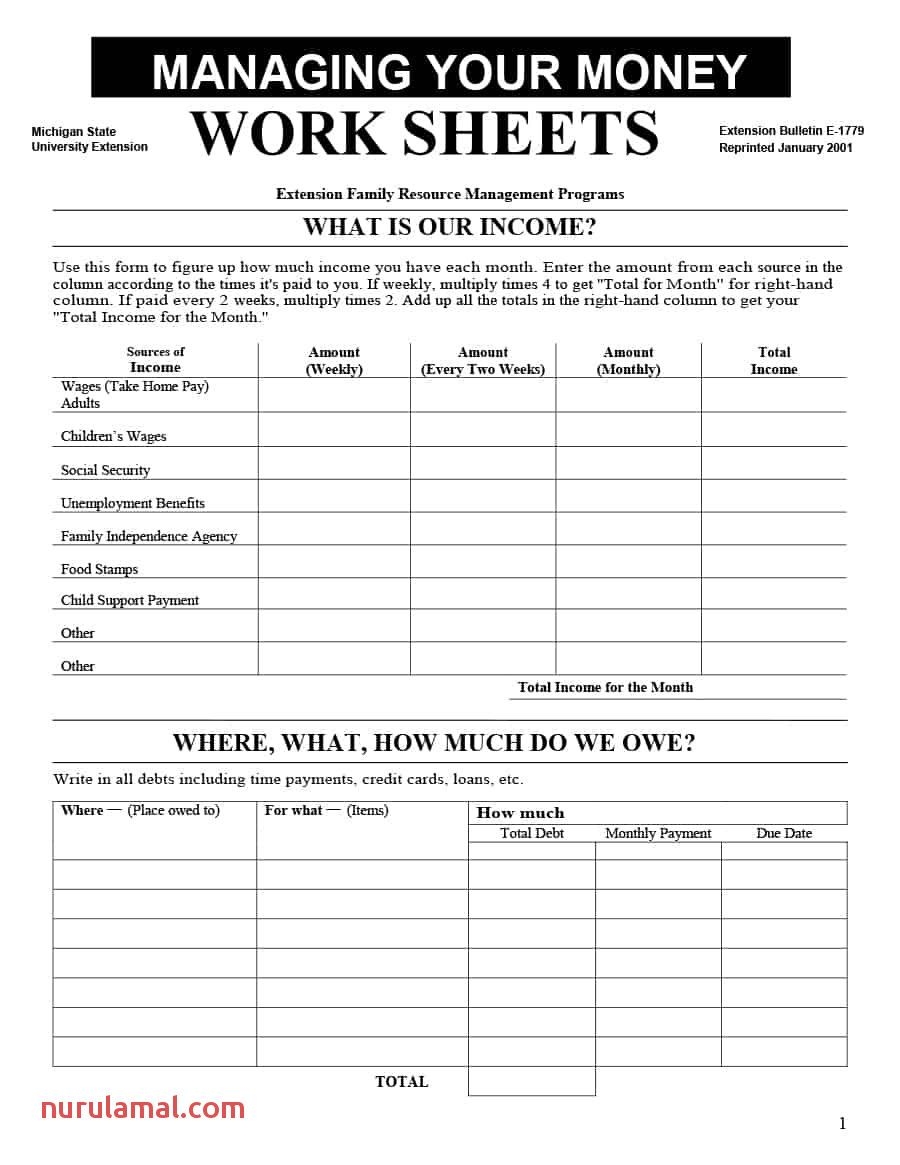 MANAGING YOUR MONEY

Michigan State University Extension

WORK SHEETS

Extension Bulletin E-1779 Reprinted January 2001

Extension Family Resource Management Programs

WHAT IS OUR INCOME?

Use this form to figure up how much income you have each month. Enter the amount from each source in the column according to the times it's paid to you. If weekly, multiply times 4 to get "Total for Month" for right-hand column. If paid every 2 weeks, multiply times 2. Add up all the totals in the right-hand column to get your "Total Income for the Month."

| Sources of Income | Amount (Weekly) | Amount (Every Two Weeks) | Amount (Monthly) | Total Income |
|---|---|---|---|---|
| Wages (Take Home Pay) Adults | | | | |
| Children's Wages | | | | |
| Social Security | | | | |
| Unemployment Benefits | | | | |
| Family Independence Agency | | | | |
| Food Stamps | | | | |
| Child Support Payment | | | | |
| Other | | | | |
| Other | | | | |

Total Income for the Month

WHERE, WHAT, HOW MUCH DO WE OWE?

Write in all debts including time payments, credit cards, loans, etc.

| Where — (Place owed to) | For what — (Items) | How much Total Debt | Monthly Payment | Due Date |
|---|---|---|---|---|
| | | | | |
| | | | | |
| | | | | |
| | | | | |
| | | | | |
| | | | | |
| | | | | |
| | TOTAL | | | |

nurulamal.com

1